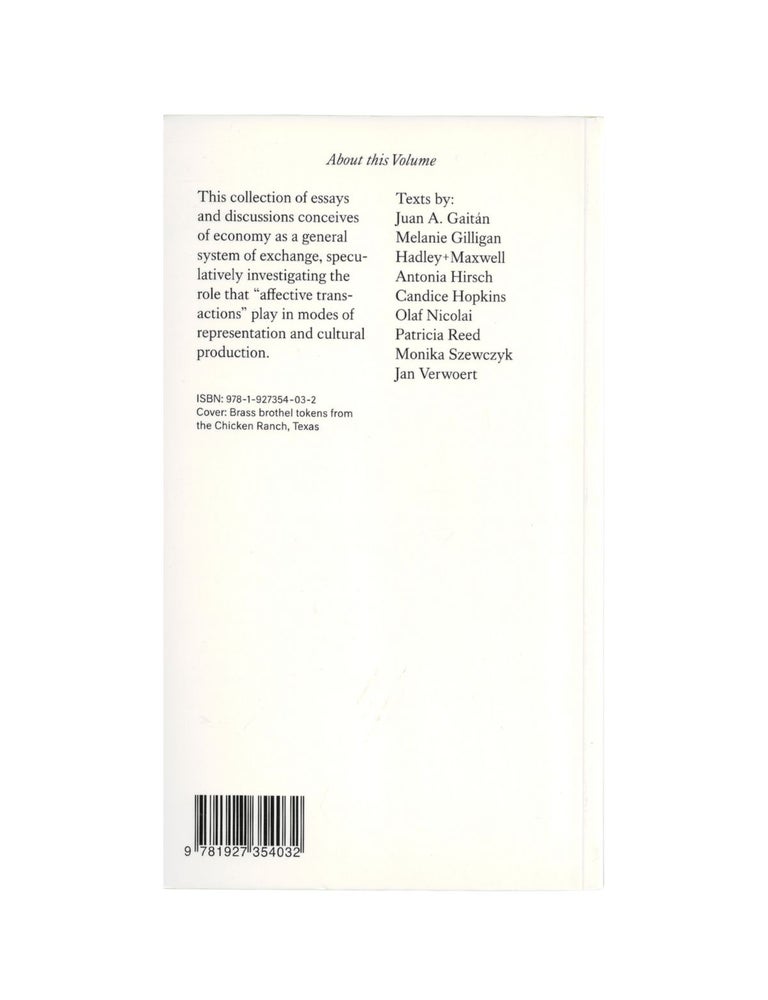 About this Volume

This collection of essays and discussions conceives of economy as a general system of exchange, speculatively investigating the role that "affective transactions" play in modes of representation and cultural production.

ISBN: 978-1-927354-03-2
Cover: Brass brothel tokens from the Chicken Ranch, Texas

Texts by:
Juan A. Gaitán
Melanie Gilligan
Hadley+Maxwell
Antonia Hirsch
Candice Hopkins
Olaf Nicolai
Patricia Reed
Monika Szewczyk
Jan Verwoert

9 781927 354032